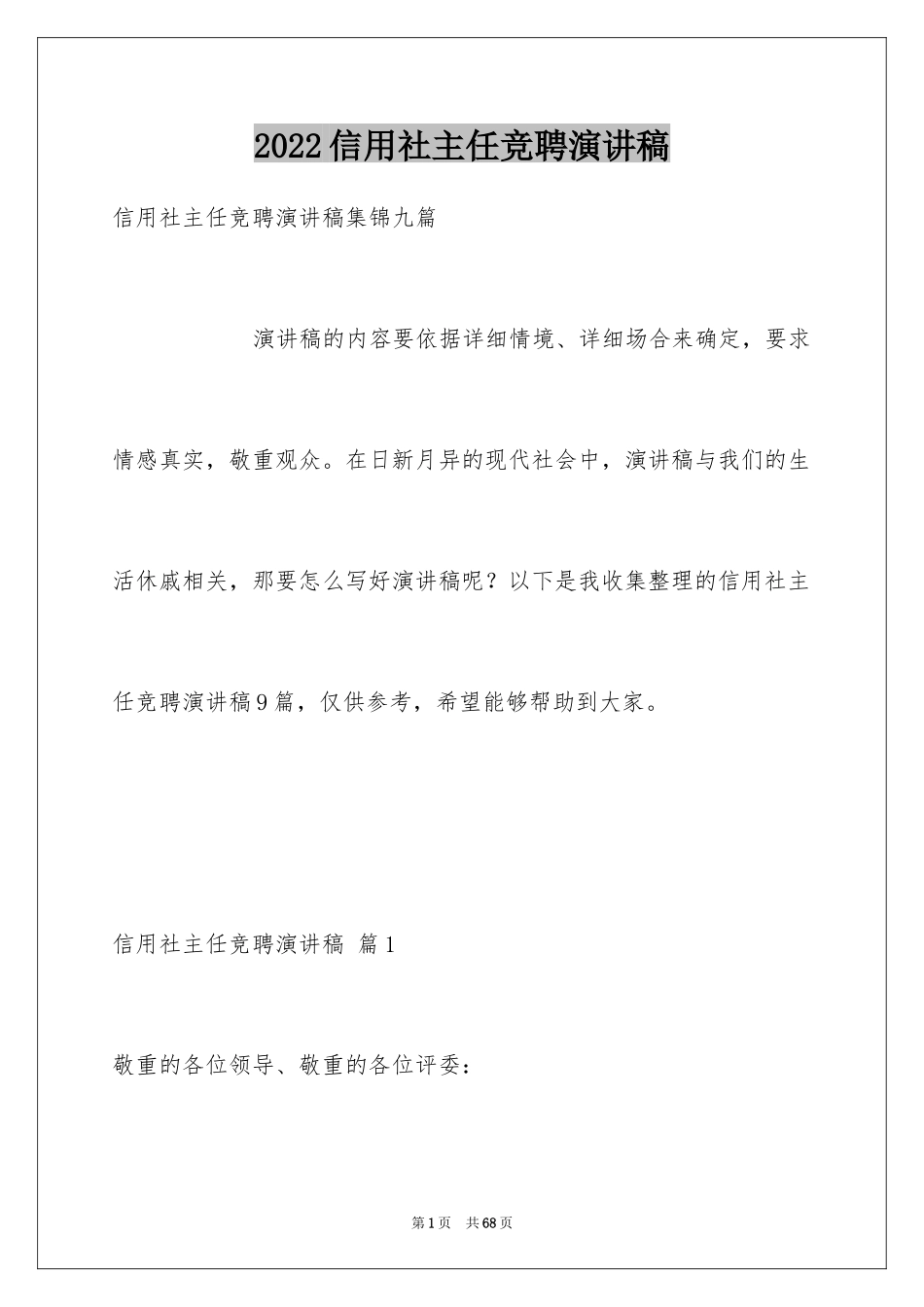 2022信用社主任竞聘演讲稿

信用社主任竞聘演讲稿集锦九篇

演讲稿的内容要依据详细情境、详细场合来确定，要求情感真实，敬重观众。在日新月异的现代社会中，演讲稿与我们的生活休戚相关，那要怎么写好演讲稿呢？以下是我收集整理的信用社主任竞聘演讲稿9篇，仅供参考，希望能够帮助到大家。

信用社主任竞聘演讲稿 篇1

敬重的各位领导、敬重的各位评委：

第1页 共68页